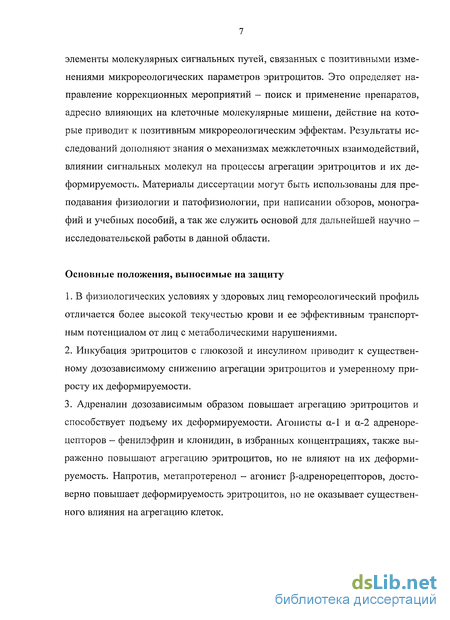 7

элементы молекулярных сигнальных путей, связанных с позитивными изменениями микрореологических параметров эритроцитов. Это определяет направление коррекционных мероприятий – поиск и применение препаратов, адресно влияющих на клеточные молекулярные мишени, действие на которые приводит к позитивным микрореологическим эффектам. Результаты исследований дополняют знания о механизмах межклеточных взаимодействий, влиянии сигнальных молекул на процессы агрегации эритроцитов и их деформируемость. Материалы диссертации могут быть использованы для преподавания физиологии и патофизиологии, при написании обзоров, монографий и учебных пособий, а так же служить основой для дальнейшей научно – исследовательской работы в данной области.

Основные положения, выносимые на защиту

1. В физиологических условиях у здоровых лиц гемореологический профиль отличается более высокой текучестью крови и ее эффективным транспортным потенциалом от лиц с метаболическими нарушениями.
2. Инкубация эритроцитов с глюкозой и инсулином приводит к существенному дозозависимому снижению агрегации эритроцитов и умеренному приросту их деформируемости.
3. Адреналин дозозависимым образом повышает агрегацию эритроцитов и способствует подъему их деформируемости. Агонисты α-1 и α-2 адренорецепторов – фенилэфрин и клонидин, в избранных концентрациях, также выраженно повышают агрегацию эритроцитов, но не влияют на их деформируемость. Напротив, метапротеренол – агонист β-адренорецепторов, достоверно повышает деформируемость эритроцитов, но не оказывает существенного влияния на агрегацию клеток.

dsLib.net
библиотека диссертаций